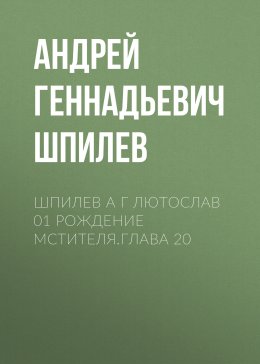 АНДРЕЙ ГЕННАДЬЕВИЧ ШПИЛЕВ

ШПИЛЕВ А Г ЛЮТОСЛАВ 01 РОЖДЕНИЕ МСТИТЕЛЯ.ГЛАВА 20